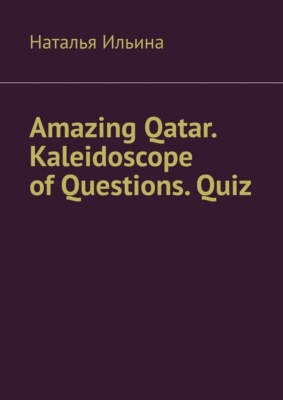 Наталья Ильина

Amazing Qatar. Kaleidoscope of Questions. Quiz